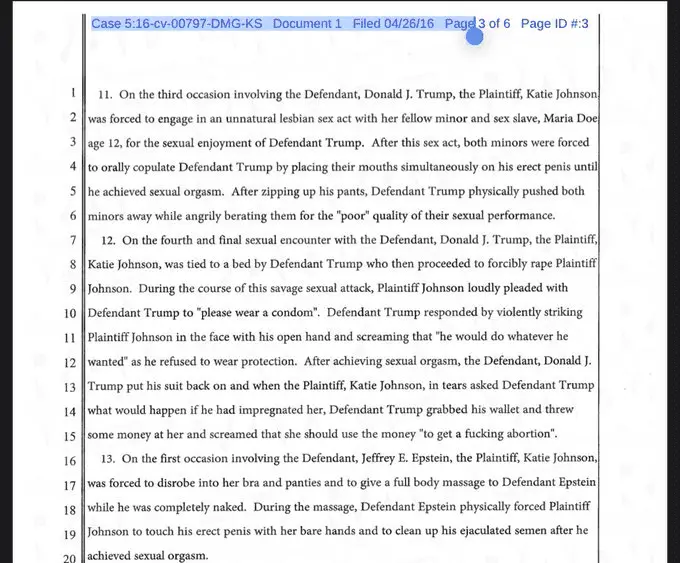 Case 5:16-cv-00797-DMG-KS Document 1 Filed 04/26/16 Page 3 of 6 Page ID #:3

1 11. On the third occasion involving the Defendant, Donald J. Trump, the Plaintiff, Katie Johnson
2 was forced to engage in an unnatural lesbian sex act with her fellow minor and sex slave, Maria Doe
3 age 12, for the sexual enjoyment of Defendant Trump. After this sex act, both minors were forced
4 to orally copulate Defendant Trump by placing their mouths simultaneously on his erect penis until
5 he achieved sexual orgasm. After zipping up his pants, Defendant Trump physically pushed both
6 minors away while angrily berating them for the "poor" quality of their sexual performance.
7 12. On the fourth and final sexual encounter with the Defendant, Donald J. Trump, the Plaintiff,
8 Katie Johnson, was tied to a bed by Defendant Trump who then proceeded to forcibly rape Plaintiff
9 Johnson. During the course of this savage sexual attack, Plaintiff Johnson loudly pleaded with
10 Defendant Trump to "please wear a condom". Defendant Trump responded by violently striking
11 Plaintiff Johnson in the face with his open hand and screaming that "he would do whatever he
12 wanted" as he refused to wear protection. After achieving sexual orgasm, the Defendant, Donald J.
13 Trump put his suit back on and when the Plaintiff, Katie Johnson, in tears asked Defendant Trump
14 what would happen if he had impregnated her, Defendant Trump grabbed his wallet and threw
15 some money at her and screamed that she should use the money "to get a fucking abortion".
16 13. On the first occasion involving the Defendant, Jeffrey E. Epstein, the Plaintiff, Katie Johnson,
17 was forced to disrobe into her bra and panties and to give a full body massage to Defendant Epstein
18 while he was completely naked. During the massage, Defendant Epstein physically forced Plaintiff
19 Johnson to touch his erect penis with her bare hands and to clean up his ejaculated semen after he
20 achieved sexual orgasm.